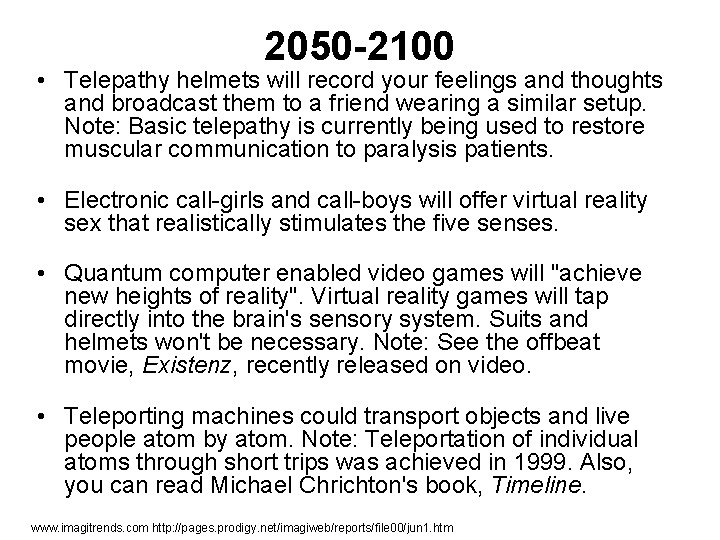 2050-2100

• Telepathy helmets will record your feelings and thoughts and broadcast them to a friend wearing a similar setup. Note: Basic telepathy is currently being used to restore muscular communication to paralysis patients.

• Electronic call-girls and call-boys will offer virtual reality sex that realistically stimulates the five senses.

• Quantum computer enabled video games will "achieve new heights of reality". Virtual reality games will tap directly into the brain's sensory system. Suits and helmets won't be necessary. Note: See the offbeat movie, Existenz, recently released on video.

• Teleporting machines could transport objects and live people atom by atom. Note: Teleportation of individual atoms through short trips was achieved in 1999. Also, you can read Michael Chrichton's book, Timeline.

www.imagitrends.com http://pages.prodigy.net/imagiweb/reports/file00/jun1.htm